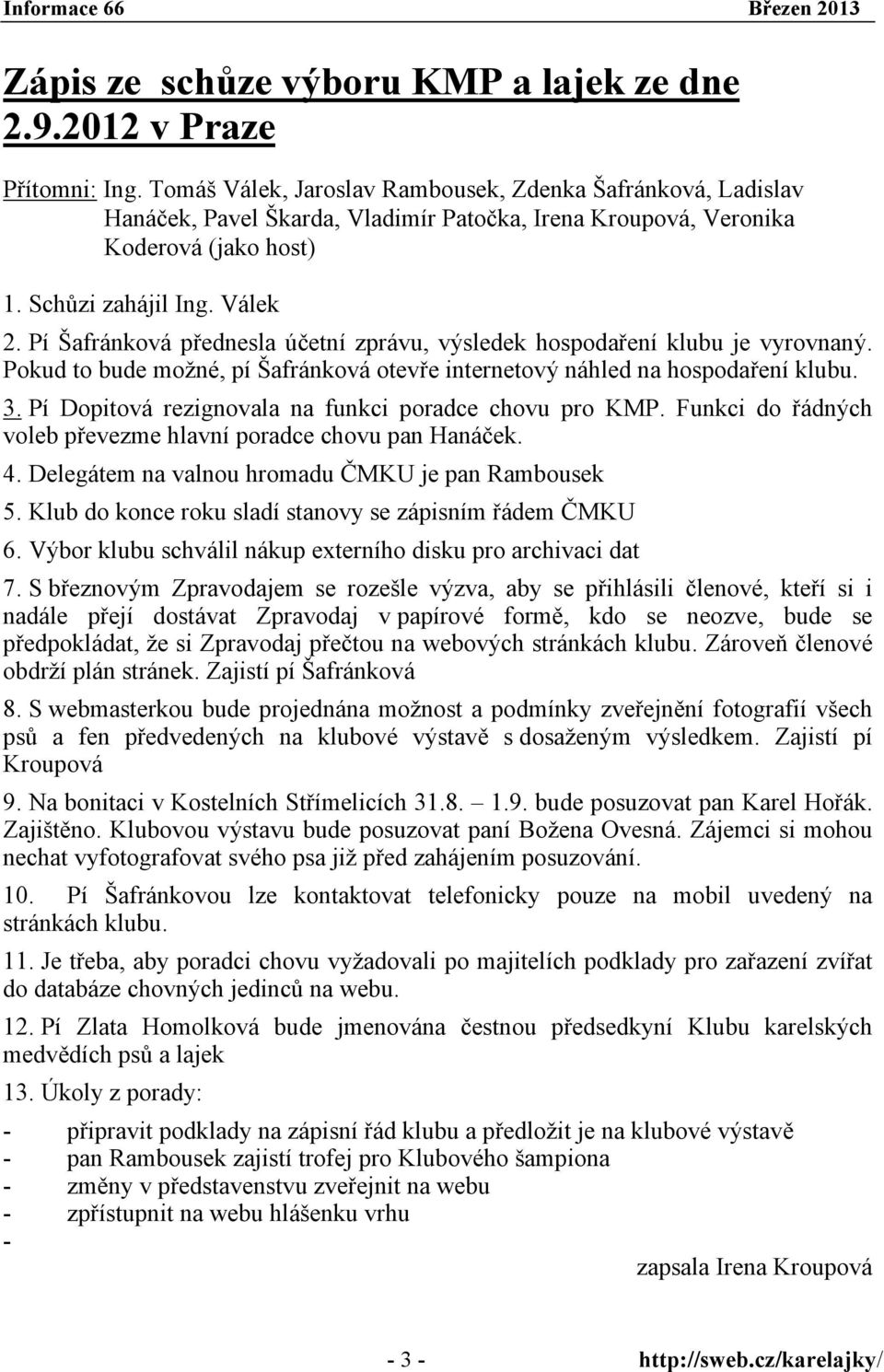 Informace 66 Březen 2013

Zápis ze schůze výboru KMP a lajek ze dne 2.9.2012 v Praze

Přítomni: Ing. Tomáš Válek, Jaroslav Rambousek, Zdenka Šafránková, Ladislav Hanáček, Pavel Škarda, Vladimír Patočka, Irena Kroupová, Veronika Koderová (jako host)

1. Schůzi zahájil Ing. Válek

2. Pí Šafránková přednesla účetní zprávu, výsledek hospodaření klubu je vyrovnaný. Pokud to bude možné, pí Šafránková otevře internetový náhled na hospodaření klubu.

3. Pí Dopitová rezignovala na funkci poradce chovu pro KMP. Funkci do řádných voleb převezme hlavní poradce chovu pan Hanáček.

4. Delegátem na valnou hromadu ČMKU je pan Rambousek

5. Klub do konce roku sladí stanovy se zápisním řádem ČMKU

6. Výbor klubu schválil nákup externího disku pro archivaci dat

7. S březnovým Zpravodajem se rozešle výzva, aby se přihlásili členové, kteří si i nadále přejí dostávat Zpravodaj v papírové formě, kdo se neozve, bude se předpokládat, že si Zpravodaj přečtou na webových stránkách klubu. Zároveň členové obdrží plán stránek. Zajistí pí Šafránková

8. S webmasterkou bude projednána možnost a podmínky zveřejnění fotografií všech psů a fen předvedených na klubové výstavě s dosaženým výsledkem. Zajistí pí Kroupová

9. Na bonitaci v Kostelních Střímelicích 31.8. – 1.9. bude posuzovat pan Karel Hořák. Zajištěno. Klubovou výstavu bude posuzovat paní Božena Ovesná. Zájemci si mohou nechat vyfotografovat svého psa již před zahájením posuzování.

10. Pí Šafránkovou lze kontaktovat telefonicky pouze na mobil uvedený na stránkách klubu.

11. Je třeba, aby poradci chovu vyžadovali po majitelích podklady pro zařazení zvířat do databáze chovných jedinců na webu.

12. Pí Zlata Homolková bude jmenována čestnou předsedkyní Klubu karelských medvědích psů a lajek

13. Úkoly z porady:

- připravit podklady na zápisní řád klubu a předložit je na klubové výstavě
- pan Rambousek zajistí trofej pro Klubového šampiona
- změny v představenstvu zveřejnit na webu
- zpřístupnit na webu hlášenku vrhu
-

zapsala Irena Kroupová

- 3 - http://sweb.cz/karelajky/